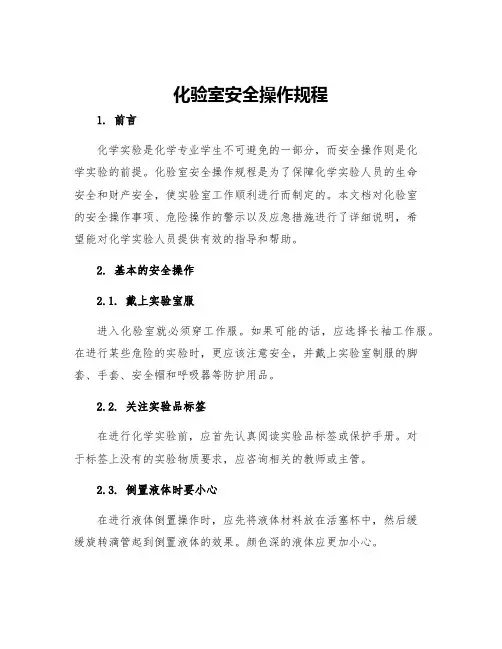 化验室安全操作规程

1. 前言

化学实验是化学专业学生不可避免的一部分，而安全操作则是化学实验的前提。化验室安全操作规程是为了保障化学实验人员的生命安全和财产安全，使实验室工作顺利进行而制定的。本文档对化验室的安全操作事项、危险操作的警示以及应急措施进行了详细说明，希望能对化学实验人员提供有效的指导和帮助。

2. 基本的安全操作

2.1. 戴上实验室服

进入化验室就必须穿工作服。如果可能的话，应选择长袖工作服。在进行某些危险的实验时，更应该注意安全，并戴上实验室制服的脚套、手套、安全帽和呼吸器等防护用品。

2.2. 关注实验品标签

在进行化学实验前，应首先认真阅读实验品标签或保护手册。对于标签上没有的实验物质要求，应咨询相关的教师或主管。

2.3. 倒置液体时要小心

在进行液体倒置操作时，应先将液体材料放在活塞杯中，然后缓缓旋转滴管起到倒置液体的效果。颜色深的液体应更加小心。